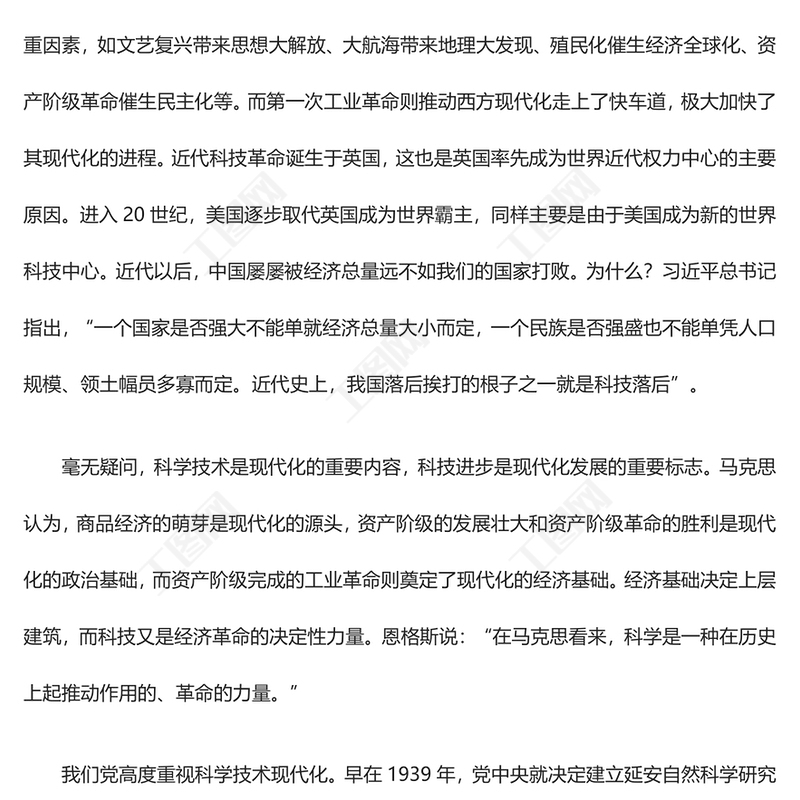 重因素，如文艺复兴带来思想大解放、大航海带来地理大发现、殖民化催生经济全球化、资产阶级革命催生民主化等。而第一次工业革命则推动西方现代化走上了快车道，极大加快了其现代化的进程。近代科技革命诞生于英国，这也是英国率先成为世界近代权力中心的主要原因。进入 20 世纪，美国逐步取代英国成为世界霸主，同样主要是由于美国成为新的世界科技中心。近代以后，中国屡屡被经济总量远不如我们的国家打败。为什么？习近平总书记指出，“一个国家是否强大不能单就经济总量大小而定，一个民族是否强盛也不能单凭人口规模、领土幅员多寡而定。近代史上，我国落后挨打的根子之一就是科技落后”。

毫无疑问，科学技术是现代化的重要内容，科技进步是现代化发展的重要标志。马克思认为，商品经济的萌芽是现代化的源头，资产阶级的发展壮大和资产阶级革命的胜利是现代化的政治基础，而资产阶级完成的工业革命则奠定了现代化的经济基础。经济基础决定上层建筑，而科技又是经济革命的决定性力量。恩格斯说：“在马克思看来，科学是一种在历史上起推动作用的、革命的力量。”

我们党高度重视科学技术现代化。早在 1939 年，党中央就决定建立延安自然科学研究